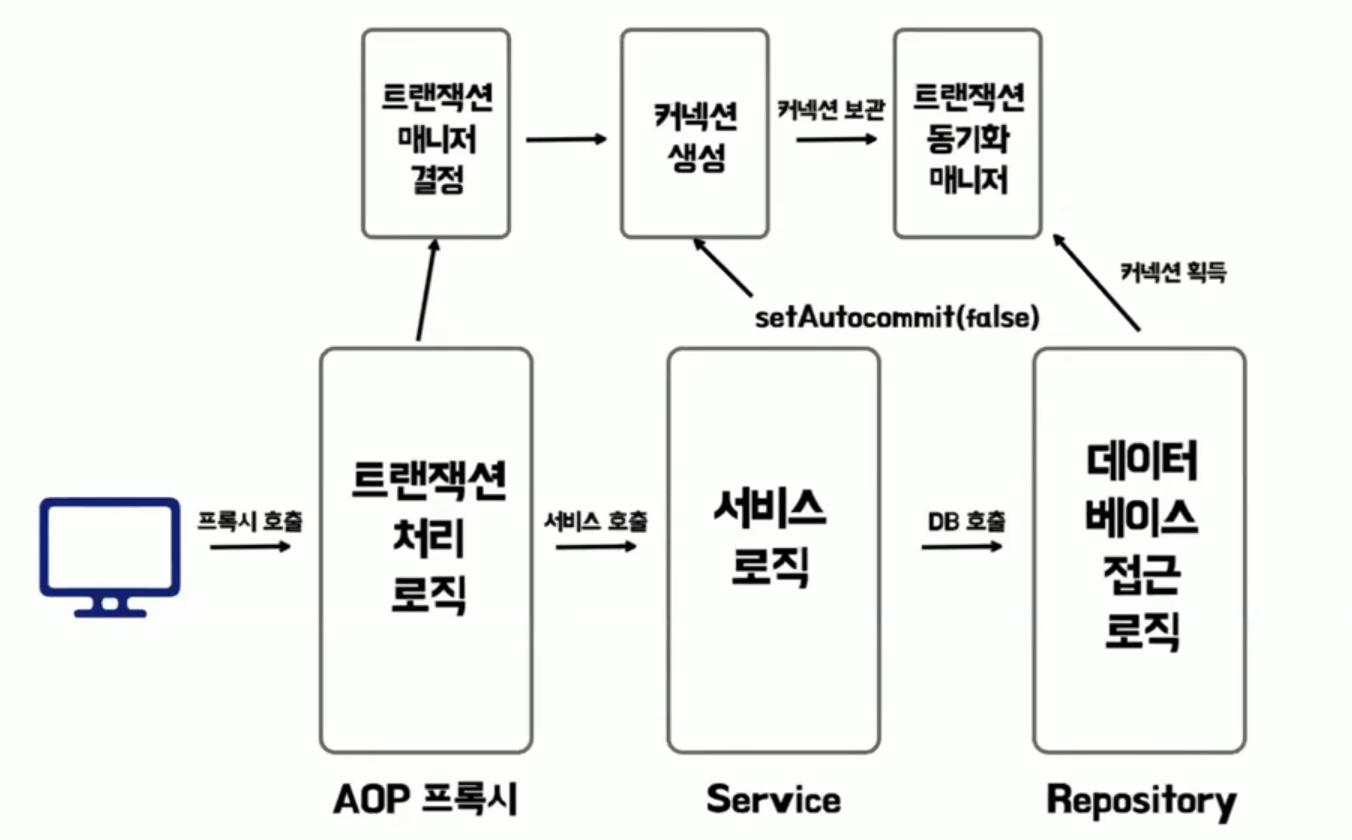 트랜잭션 매니저 결정

커넥션 생성

커넥션 보관

트랜잭션 동기화 매니저

커넥션 획득

setAutocommit(false)

프록시 호출

트랜잭션 처리 로직

서비스 호출

서비스 로직

DB 호출

데이터 베이스 접근 로직

AOP 프록시

Service

Repository